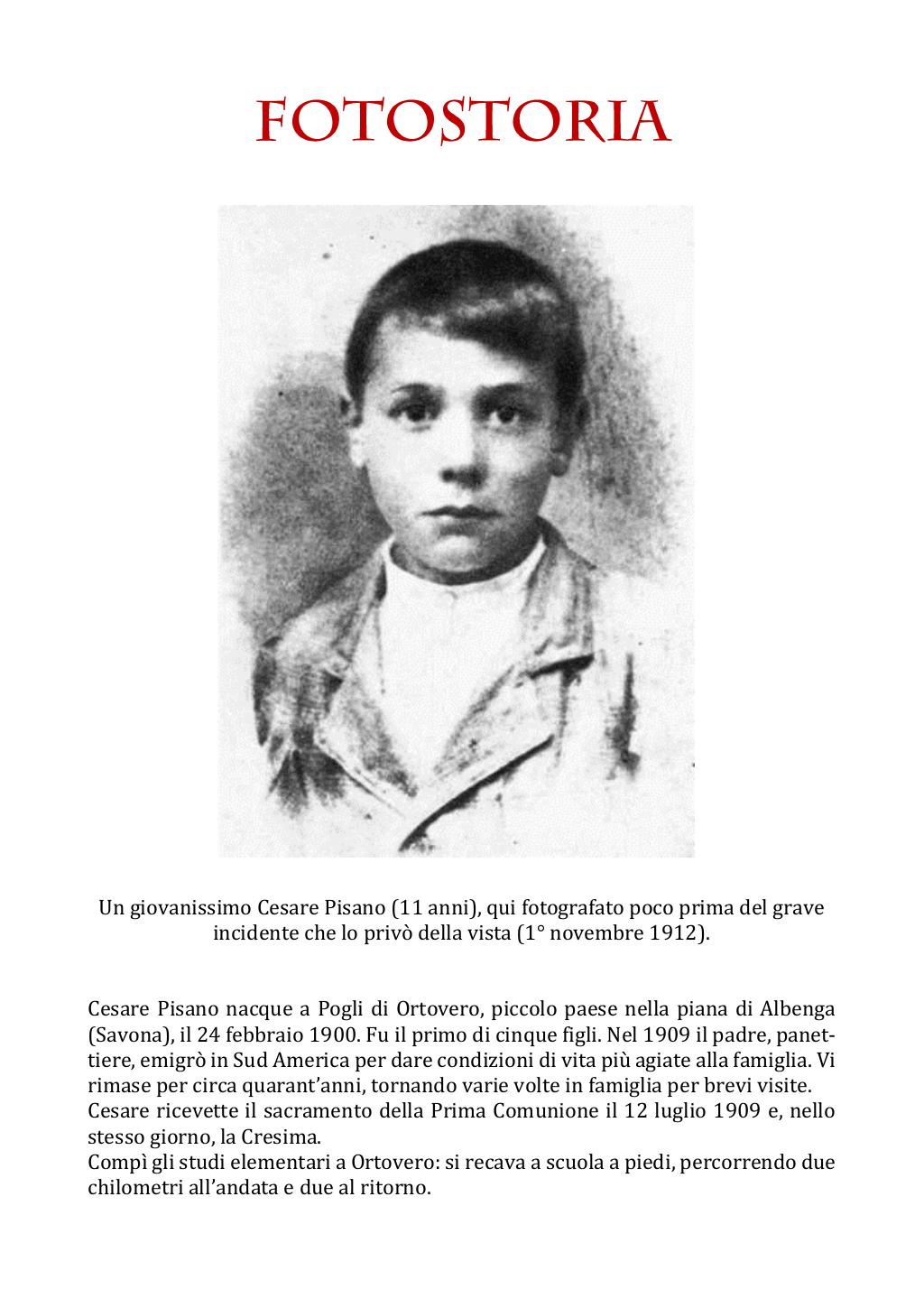 FOTOSTORIA

Un giovanissimo Cesare Pisano (11 anni), qui fotografato poco prima del grave incidente che lo privò della vista (1° novembre 1912).

Cesare Pisano nacque a Pogli di Ortovero, piccolo paese nella piana di Albenga (Savona), il 24 febbraio 1900. Fu il primo di cinque figli. Nel 1909 il padre, panettiere, emigrò in Sud America per dare condizioni di vita più agiate alla famiglia. Vi rimase per circa quarant'anni, tornando varie volte in famiglia per brevi visite.
Cesare ricevette il sacramento della Prima Comunione il 12 luglio 1909 e, nello stesso giorno, la Cresima.
Compì gli studi elementari a Ortovero: si recava a scuola a piedi, percorrendo due chilometri all'andata e due al ritorno.